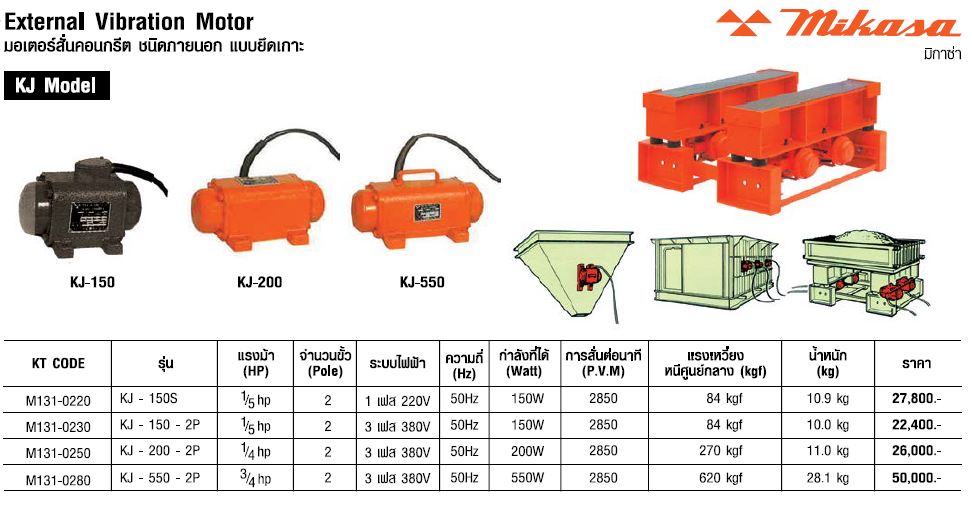 External Vibration Motor
มอเตอร์สั่นคอนกรีต ชนิดภายนอก แบบยึดเกาะ

Mikasa
มิกาซ่า

KJ Model

KJ-150
KJ-200
KJ-550

| KT CODE | รุ่น | แรงม้า (HP) | จำนวนขั้ว (Pole) | ระบบไฟฟ้า | ความถี่ (Hz) | กำลังที่ได้ (Watt) | การสั่นต่อนาที (P.V.M) | แรงเหวี่ยง หนีศูนย์กลาง (kgf) | น้ำหนัก (kg) | ราคา |
|---|---|---|---|---|---|---|---|---|---|---|
| M131-0220 | KJ - 150S | $\frac{1}{5}$ hp | 2 | 1 เฟส 220V | 50Hz | 150W | 2850 | 84 kgf | 10.9 kg | 27,800.- |
| M131-0230 | KJ - 150 - 2P | $\frac{1}{5}$ hp | 2 | 3 เฟส 380V | 50Hz | 150W | 2850 | 84 kgf | 10.0 kg | 22,400.- |
| M131-0250 | KJ - 200 - 2P | $\frac{1}{4}$ hp | 2 | 3 เฟส 380V | 50Hz | 200W | 2850 | 270 kgf | 11.0 kg | 26,000.- |
| M131-0280 | KJ - 550 - 2P | $\frac{3}{4}$ hp | 2 | 3 เฟส 380V | 50Hz | 550W | 2850 | 620 kgf | 28.1 kg | 50,000.- |